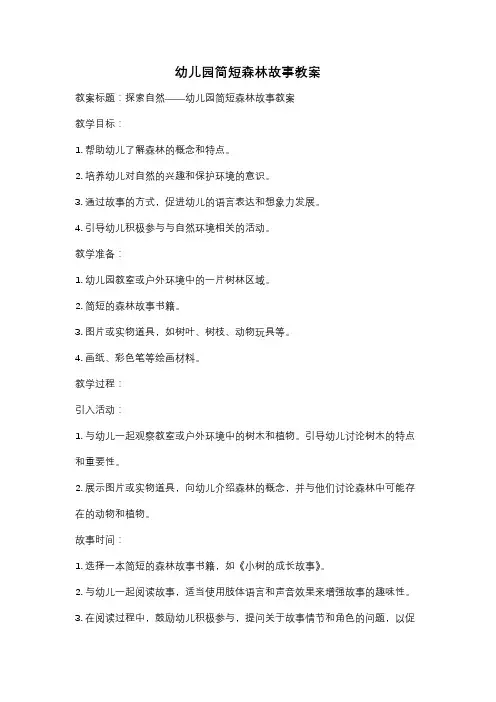 幼儿园简短森林故事教案

教案标题：探索自然——幼儿园简短森林故事教案

教学目标：

1. 帮助幼儿了解森林的概念和特点。

2. 培养幼儿对自然的兴趣和保护环境的意识。

3. 通过故事的方式，促进幼儿的语言表达和想象力发展。

4. 引导幼儿积极参与与自然环境相关的活动。

教学准备：

1. 幼儿园教室或户外环境中的一片树林区域。

2. 简短的森林故事书籍。

3. 图片或实物道具，如树叶、树枝、动物玩具等。

4. 画纸、彩色笔等绘画材料。

教学过程：

引入活动：

1. 与幼儿一起观察教室或户外环境中的树木和植物。引导幼儿讨论树木的特点和重要性。

2. 展示图片或实物道具，向幼儿介绍森林的概念，并与他们讨论森林中可能存在的动物和植物。

故事时间：

1. 选择一本简短的森林故事书籍，如《小树的成长故事》。

2. 与幼儿一起阅读故事，适当使用肢体语言和声音效果来增强故事的趣味性。

3. 在阅读过程中，鼓励幼儿积极参与，提问关于故事情节和角色的问题，以促